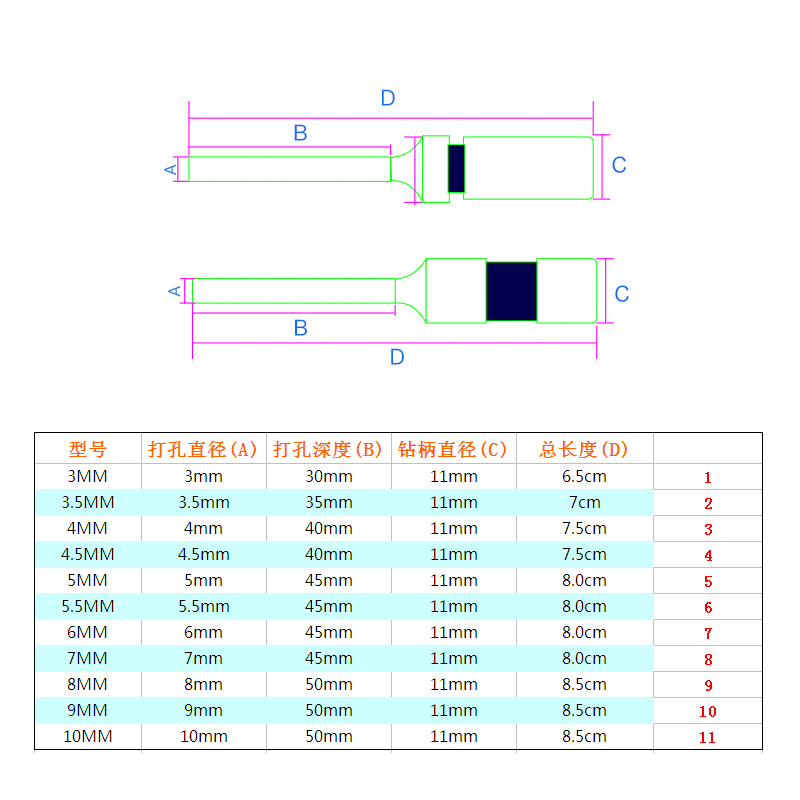 D
B
A
C

A
C
B
D

| 型号 | 打孔直径(A) | 打孔深度(B) | 钻柄直径(C) | 总长度(D) | |
|---|---|---|---|---|---|
| 3MM | 3mm | 30mm | 11mm | 6.5cm | 1 |
| 3.5MM | 3.5mm | 35mm | 11mm | 7cm | 2 |
| 4MM | 4mm | 40mm | 11mm | 7.5cm | 3 |
| 4.5MM | 4.5mm | 40mm | 11mm | 7.5cm | 4 |
| 5MM | 5mm | 45mm | 11mm | 8.0cm | 5 |
| 5.5MM | 5.5mm | 45mm | 11mm | 8.0cm | 6 |
| 6MM | 6mm | 45mm | 11mm | 8.0cm | 7 |
| 7MM | 7mm | 45mm | 11mm | 8.0cm | 8 |
| 8MM | 8mm | 50mm | 11mm | 8.5cm | 9 |
| 9MM | 9mm | 50mm | 11mm | 8.5cm | 10 |
| 10MM | 10mm | 50mm | 11mm | 8.5cm | 11 |